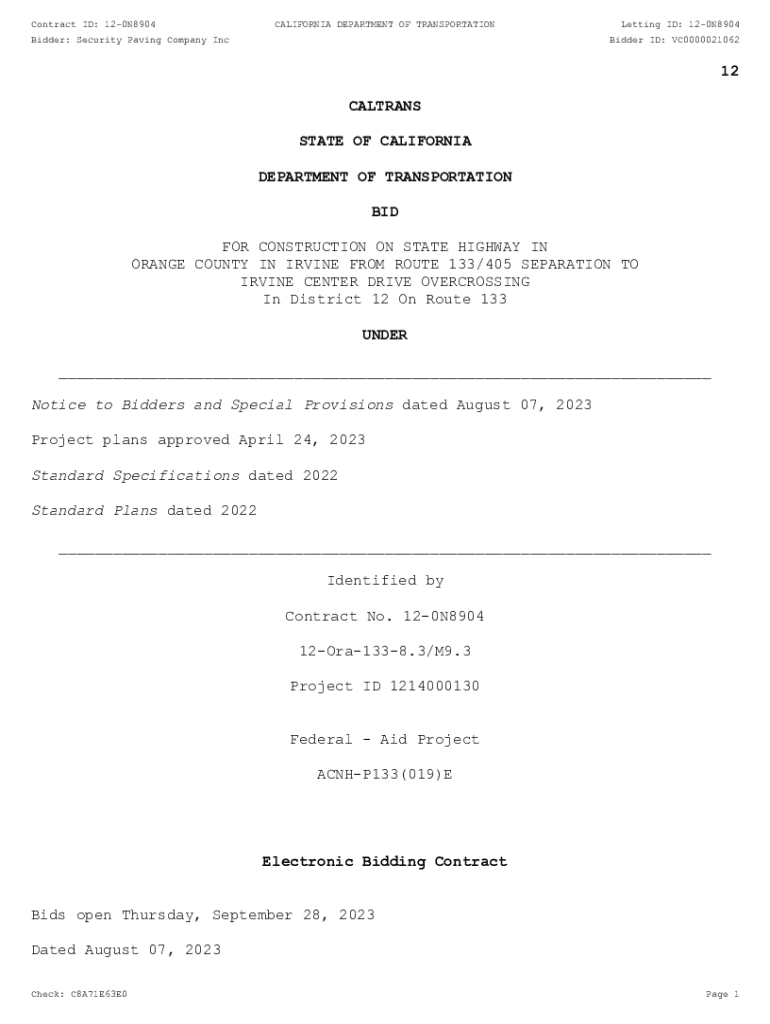 Contract ID: 12-0N8904
CALIFORNIA DEPARTMENT OF TRANSPORTATION
Letting ID: 12-0N8904
Bidder: Security Paving Company Inc
Bidder ID: VC0000021062

12

CALTRANS

STATE OF CALIFORNIA

DEPARTMENT OF TRANSPORTATION

BID

FOR CONSTRUCTION ON STATE HIGHWAY IN ORANGE COUNTY IN IRVINE FROM ROUTE 133/405 SEPARATION TO IRVINE CENTER DRIVE OVERCROSSING In District 12 On Route 133

UNDER

Notice to Bidders and Special Provisions dated August 07, 2023

Project plans approved April 24, 2023

Standard Specifications dated 2022

Standard Plans dated 2022

Identified by

Contract No. 12-0N8904

12-Ora-133-8.3/M9.3

Project ID 1214000130

Federal - Aid Project

ACNH-P133(019)E

Electronic Bidding Contract

Bids open Thursday, September 28, 2023

Dated August 07, 2023

Check: C8A71E63E0
Page 1